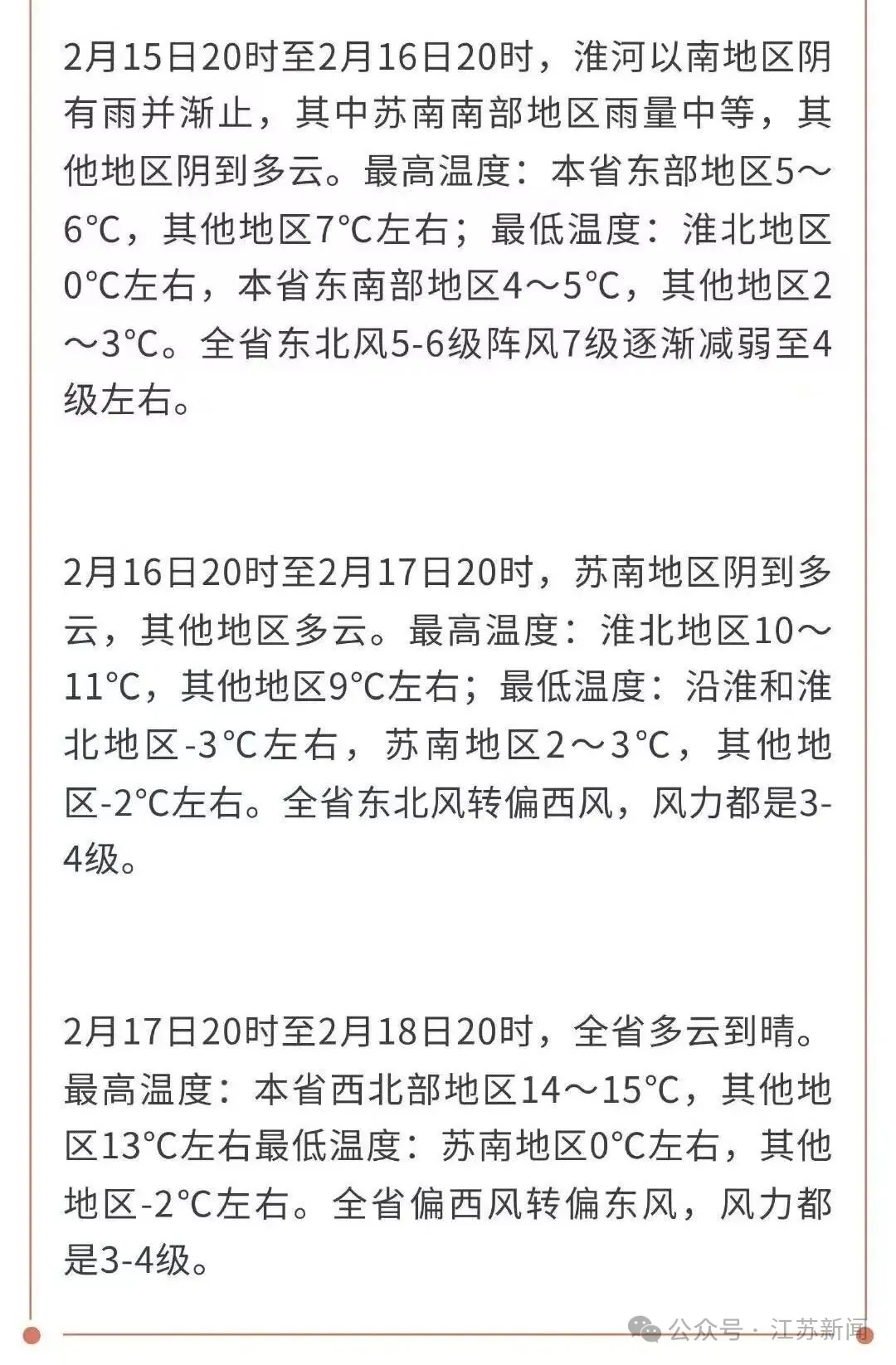 2月15日20时至2月16日20时，淮河以南地区阴有雨并渐止，其中苏南南部地区雨量中等，其他地区阴到多云。最高温度：本省东部地区5～6°C，其他地区7°C左右；最低温度：淮北地区0°C左右，本省东南部地区4～5°C，其他地区2～3°C。全省东北风5-6级阵风7级逐渐减弱至4级左右。

2月16日20时至2月17日20时，苏南地区阴到多云，其他地区多云。最高温度：淮北地区10～11°C，其他地区9°C左右；最低温度：沿淮和淮北地区-3°C左右，苏南地区2～3°C，其他地区-2°C左右。全省东北风转偏西风，风力都是3-4级。

2月17日20时至2月18日20时，全省多云到晴。最高温度：本省西北部地区14～15°C，其他地区13°C左右最低温度：苏南地区0°C左右，其他地区-2°C左右。全省偏西风转偏东风，风力都是3-4级。

公众号 · 江苏新闻